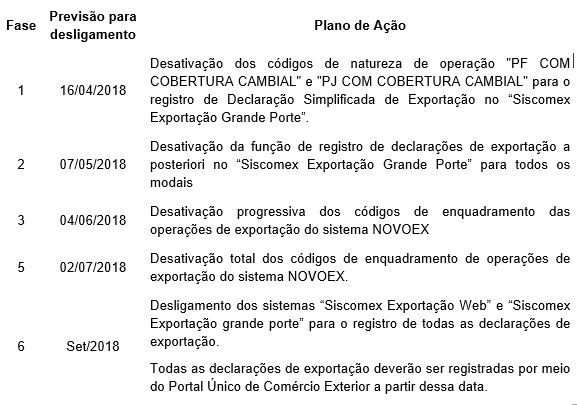 | Fase | Previsão para desligamento | Plano de Ação |
|---|---|---|
| 1 | 16/04/2018 | Desativação dos códigos de natureza de operação "PF COM COBERTURA CAMBIAL" e "PJ COM COBERTURA CAMBIAL" para o registro de Declaração Simplificada de Exportação no “Siscomex Exportação Grande Porte”. |
| 2 | 07/05/2018 | Desativação da função de registro de declarações de exportação a posteriori no “Siscomex Exportação Grande Porte” para todos os modais |
| 3 | 04/06/2018 | Desativação progressiva dos códigos de enquadramento das operações de exportação do sistema NOVOEX |
| 5 | 02/07/2018 | Desativação total dos códigos de enquadramento de operações de exportação do sistema NOVOEX. |
| 6 | Set/2018 | Desligamento dos sistemas “Siscomex Exportação Web” e “Siscomex Exportação grande porte” para o registro de todas as declarações de exportação. Todas as declarações de exportação deverão ser registradas por meio do Portal Único de Comércio Exterior a partir dessa data. |